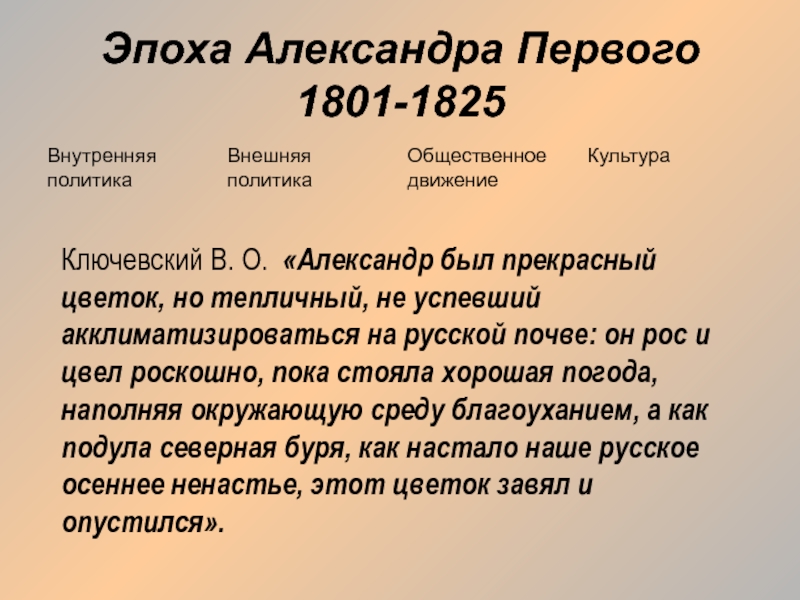 Эпоха Александра Первого
1801-1825

Внутренняя политика

Внешняя политика

Общественное движение

Культура

Ключевский В. О. «Александр был прекрасный цветок, но тепличный, не успевший акклиматизироваться на русской почве: он рос и цвел роскошно, пока стояла хорошая погода, наполняя окружающую среду благоуханием, а как подула северная буря, как настало наше русское осеннее ненастье, этот цветок завял и опустился».